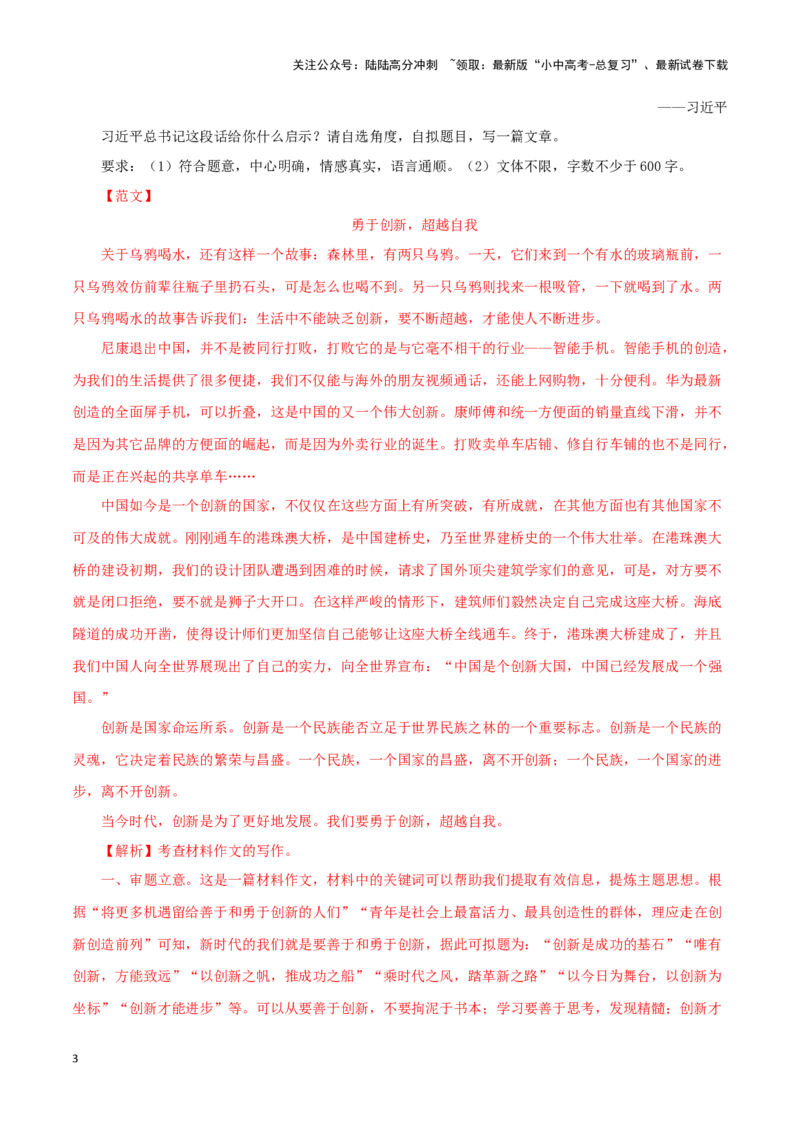 关注公众号：陆陆高分冲刺 ~领取：最新版“小中高考-总复习”、最新试卷下载

——习近平

习近平总书记这段话给你什么启示？请自选角度，自拟题目，写一篇文章。

要求：（1）符合题意，中心明确，情感真实，语言通顺。（2）文体不限，字数不少于600字。

【范文】

勇于创新，超越自我

关于乌鸦喝水，还有这样一个故事：森林里，有两只乌鸦。一天，它们来到一个有水的玻璃瓶前，一只乌鸦效仿前辈往瓶子里扔石头，可是怎么也喝不到。另一只乌鸦则找来一根吸管，一下就喝到了水。两只乌鸦喝水的故事告诉我们：生活中不能缺乏创新，要不断超越，才能使人不断进步。

尼康退出中国，并不是被同行打败，打败它的是与它毫不相干的行业——智能手机。智能手机的创造，为我们的生活提供了很多便捷，我们不仅能与海外的朋友视频通话，还能上网购物，十分便利。华为最新创造的全面屏手机，可以折叠，这是中国的又一个伟大创新。康师傅和统一方便面的销量直线下滑，并不是因为其它品牌的方便面的崛起，而是因为外卖行业的诞生。打败卖单车店铺、修自行车铺的也不是同行，而是正在兴起的共享单车……

中国如今是一个创新的国家，不仅仅在这些方面上有所突破，有所成就，在其他方面也有其他国家不可及的伟大成就。刚刚通车的港珠澳大桥，是中国建桥史，乃至世界建桥史的一个伟大壮举。在港珠澳大桥的建设初期，我们的设计团队遭遇到困难的时候，请求了国外顶尖建筑学家们的意见，可是，对方要不就是闭口拒绝，要不就是狮子大开口。在这样严峻的情形下，建筑师们毅然决定自己完成这座大桥。海底隧道的成功开凿，使得设计师们更加坚信自己能够让这座大桥全线通车。终于，港珠澳大桥建成了，并且我们中国人向全世界展现出了自己的实力，向全世界宣布：“中国是个创新大国，中国已经发展成一个强国。”

创新是国家命运所系。创新是一个民族能否立足于世界民族之林的一个重要标志。创新是一个民族的灵魂，它决定着民族的繁荣与昌盛。一个民族，一个国家的昌盛，离不开创新；一个民族，一个国家的进步，离不开创新。

当今时代，创新是为了更好地发展。我们要勇于创新，超越自我。

【解析】考查材料作文的写作。

一、审题立意。这是一篇材料作文，材料中的关键词可以帮助我们提取有效信息，提炼主题思想。根据“将更多机遇留给善于和勇于创新的人们”“青年是社会上最富活力、最具创造性的群体，理应走在创新创造前列”可知，新时代的我们就是要善于和勇于创新，据此可拟题为：“创新是成功的基石”“唯有创新，方能致远”“以创新之帆，推成功之船”“乘时代之风，踏革新之路”“以今日为舞台，以创新为坐标”“创新才能进步”等。可以从要善于创新，不要拘泥于书本；学习要善于思考，发现精髓；创新才

3